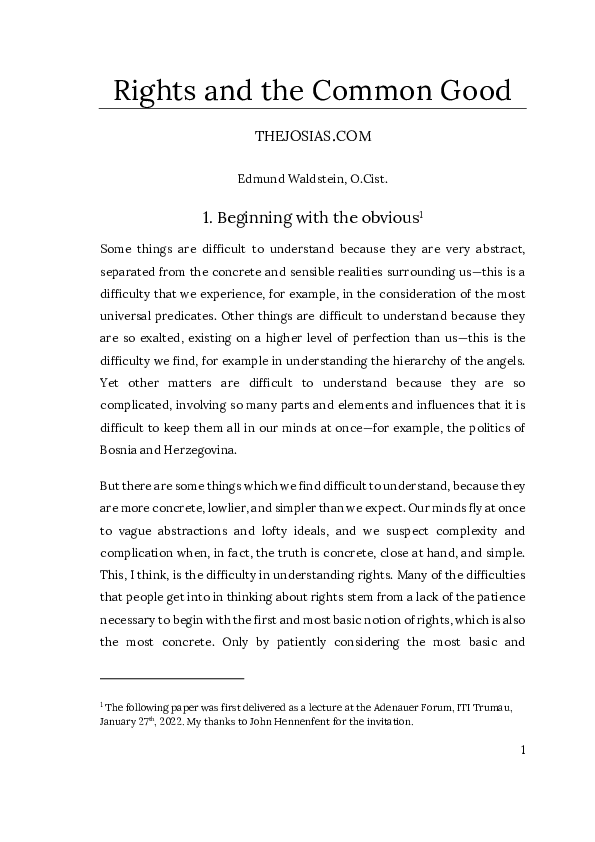 Rights and the Common Good

THEJOSIAS.COM

Edmund Waldstein, O.Cist.

1. Beginning with the obvious$^1$

Some things are difficult to understand because they are very abstract, separated from the concrete and sensible realities surrounding us—this is a difficulty that we experience, for example, in the consideration of the most universal predicates. Other things are difficult to understand because they are so exalted, existing on a higher level of perfection than us—this is the difficulty we find, for example in understanding the hierarchy of the angels. Yet other matters are difficult to understand because they are so complicated, involving so many parts and elements and influences that it is difficult to keep them all in our minds at once—for example, the politics of Bosnia and Herzegovina.

But there are some things which we find difficult to understand, because they are more concrete, lowlier, and simpler than we expect. Our minds fly at once to vague abstractions and lofty ideals, and we suspect complexity and complication when, in fact, the truth is concrete, close at hand, and simple. This, I think, is the difficulty in understanding rights. Many of the difficulties that people get into in thinking about rights stem from a lack of the patience necessary to begin with the first and most basic notion of rights, which is also the most concrete. Only by patiently considering the most basic and

$^1$ The following paper was first delivered as a lecture at the Adenauer Forum, ITI Trumau, January 27$^{th}$, 2022. My thanks to John Hennenfent for the invitation.

1